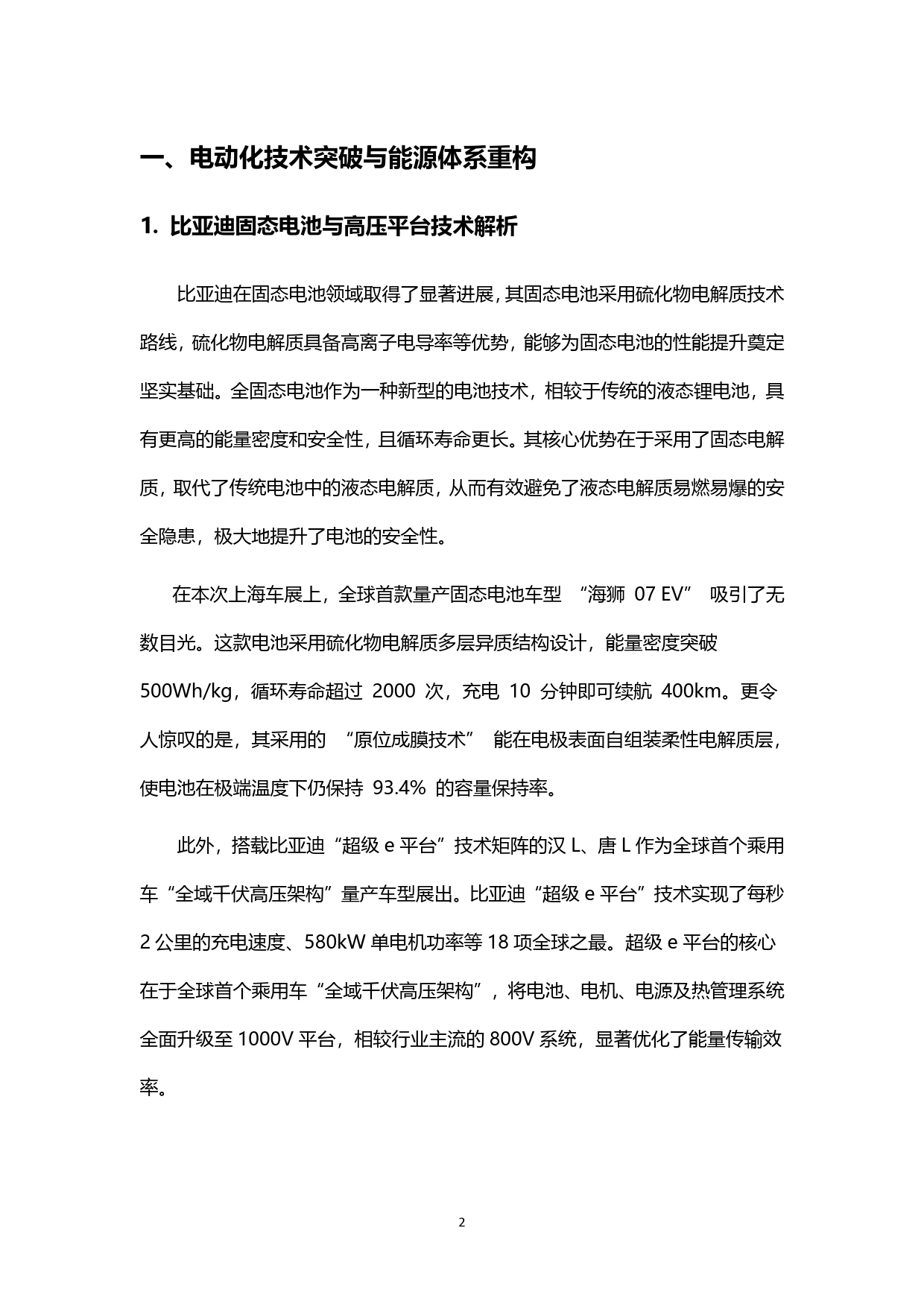 一、电动化技术突破与能源体系重构

1. 比亚迪固态电池与高压平台技术解析

比亚迪在固态电池领域取得了显著进展，其固态电池采用硫化物电解质技术路线，硫化物电解质具备高离子电导率等优势，能够为固态电池的性能提升奠定坚实基础。全固态电池作为一种新型的电池技术，相较于传统的液态锂电池，具有更高的能量密度和安全性，且循环寿命更长。其核心优势在于采用了固态电解质，取代了传统电池中的液态电解质，从而有效避免了液态电解质易燃易爆的安全隐患，极大地提升了电池的安全性。

在本次上海车展上，全球首款量产固态电池车型 “海狮 07 EV” 吸引了无数目光。这款电池采用硫化物电解质多层异质结构设计，能量密度突破 500Wh/kg，循环寿命超过 2000 次，充电 10 分钟即可续航 400km。更令人惊叹的是，其采用的 “原位成膜技术” 能在电极表面自组装柔性电解质层，使电池在极端温度下仍保持 93.4% 的容量保持率。

此外，搭载比亚迪“超级 e 平台”技术矩阵的汉 L、唐 L 作为全球首个乘用车“全域千伏高压架构”量产车型展出。比亚迪“超级 e 平台”技术实现了每秒 2 公里的充电速度、580kW 单电机功率等 18 项全球之最。超级 e 平台的核心在于全球首个乘用车“全域千伏高压架构”，将电池、电机、电源及热管理系统全面升级至 1000V 平台，相较行业主流的 800V 系统，显著优化了能量传输效率。

2